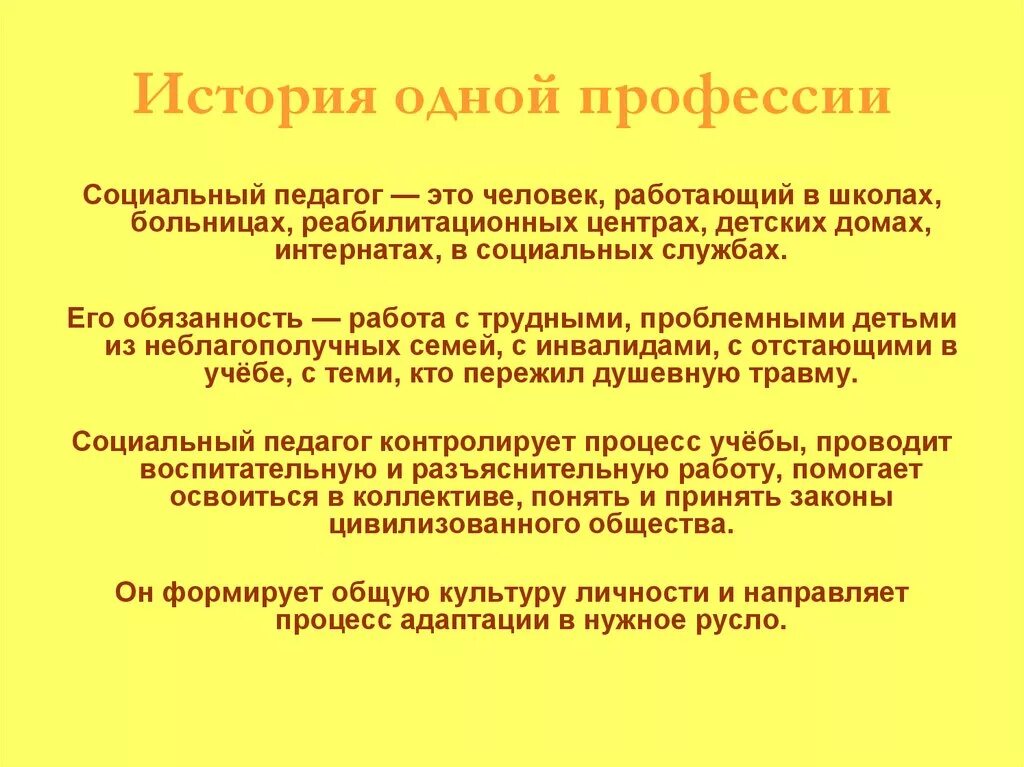 История одной профессии

Социальный педагог — это человек, работающий в школах, больницах, реабилитационных центрах, детских домах, интернатах, в социальных службах.

Его обязанность — работа с трудными, проблемными детьми из неблагополучных семей, с инвалидами, с отстающими в учёбе, с теми, кто пережил душевную травму.

Социальный педагог контролирует процесс учёбы, проводит воспитательную и разъяснительную работу, помогает освоиться в коллективе, понять и принять законы цивилизованного общества.

Он формирует общую культуру личности и направляет процесс адаптации в нужное русло.